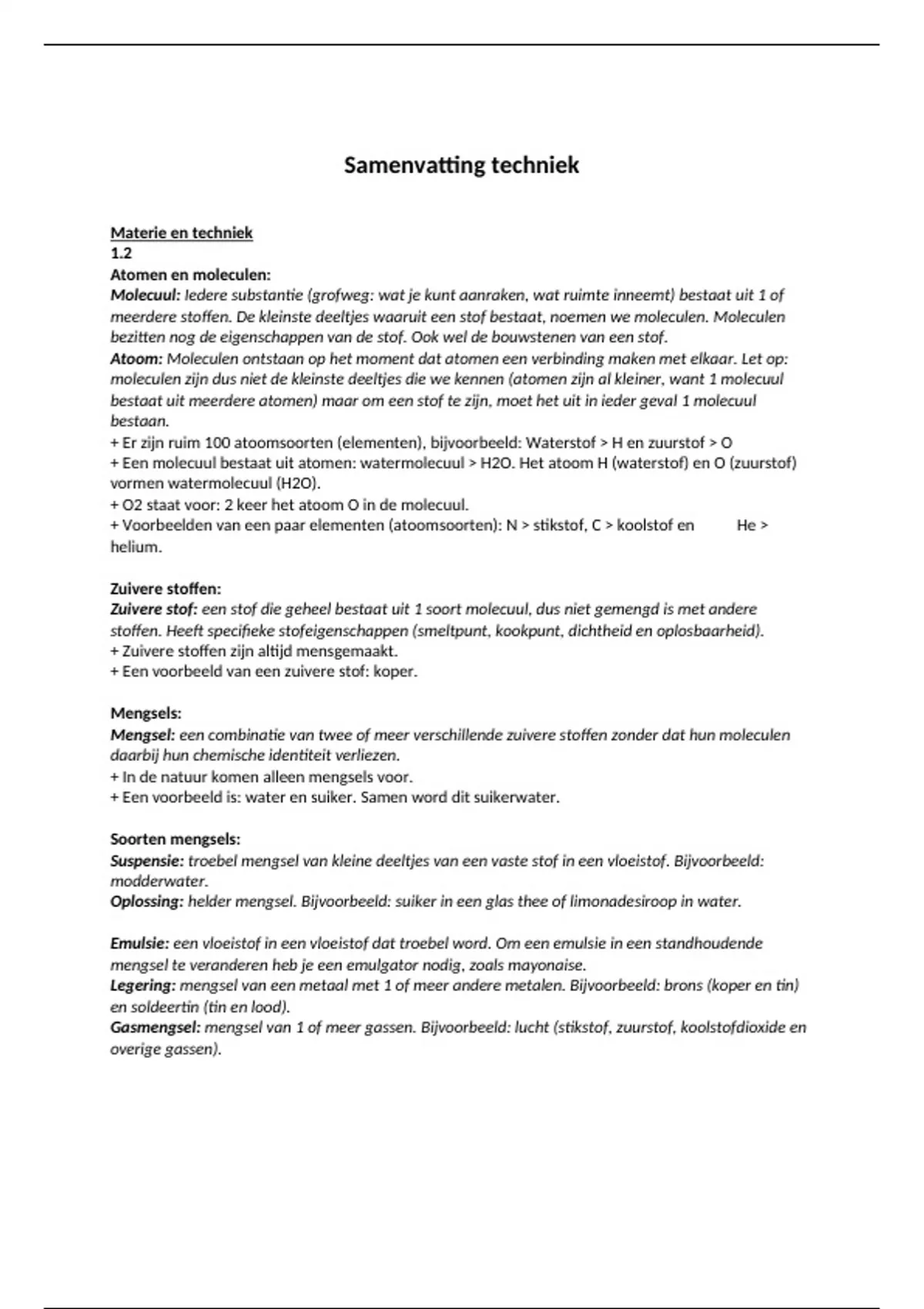 Samenvatting techniek

Materie en techniek
1.2
Atomen en moleculen:
Molecuul: Iedere substantie (grofweg: wat je kunt aanraken, wat ruimte inneemt) bestaat uit 1 of meerdere stoffen. De kleinste deeltjes waaruit een stof bestaat, noemen we moleculen. Moleculen bezitten nog de eigenschappen van de stof. Ook wel de bouwstenen van een stof.
Atoom: Moleculen ontstaan op het moment dat atomen een verbinding maken met elkaar. Let op: moleculen zijn dus niet de kleinste deeltjes die we kennen (atomen zijn al kleiner, want 1 molecuul bestaat uit meerdere atomen) maar om een stof te zijn, moet het uit in ieder geval 1 molecuul bestaan.
+ Er zijn ruim 100 atoomsoorten (elementen), bijvoorbeeld: Waterstof > H en zuurstof > O
+ Een molecuul bestaat uit atomen: watermolecuul > H2O. Het atoom H (waterstof) en O (zuurstof) vormen watermolecuul (H2O).
+ O2 staat voor: 2 keer het atoom O in de molecuul.
+ Voorbeelden van een paar elementen (atoomsoorten): N > stikstof, C > koolstof en He > helium.

Zuivere stoffen:
Zuivere stof: een stof die geheel bestaat uit 1 soort molecuul, dus niet gemengd is met andere stoffen. Heeft specifieke stofeigenschappen (smeltpunt, kookpunt, dichtheid en oplosbaarheid).
+ Zuivere stoffen zijn altijd mensgemaakt.
+ Een voorbeeld van een zuivere stof: koper.

Mengsels:
Mengsel: een combinatie van twee of meer verschillende zuivere stoffen zonder dat hun moleculen daarbij hun chemische identiteit verliezen.
+ In de natuur komen alleen mengsels voor.
+ Een voorbeeld is: water en suiker. Samen word dit suikerwater.

Soorten mengsels:
Suspensie: troebel mengsel van kleine deeltjes van een vaste stof in een vloeistof. Bijvoorbeeld: modderwater.
Oplossing: helder mengsel. Bijvoorbeeld: suiker in een glas thee of limonadesiroop in water.

Emulsie: een vloeistof in een vloeistof dat troebel word. Om een emulsie in een standhoudende mengsel te veranderen heb je een emulgator nodig, zoals mayonaise.
Legering: mengsel van een metaal met 1 of meer andere metalen. Bijvoorbeeld: brons (koper en tin) en soldeertin (tin en lood).
Gasmengsel: mengsel van 1 of meer gassen. Bijvoorbeeld: lucht (stikstof, zuurstof, koolstofdioxide en overige gassen).